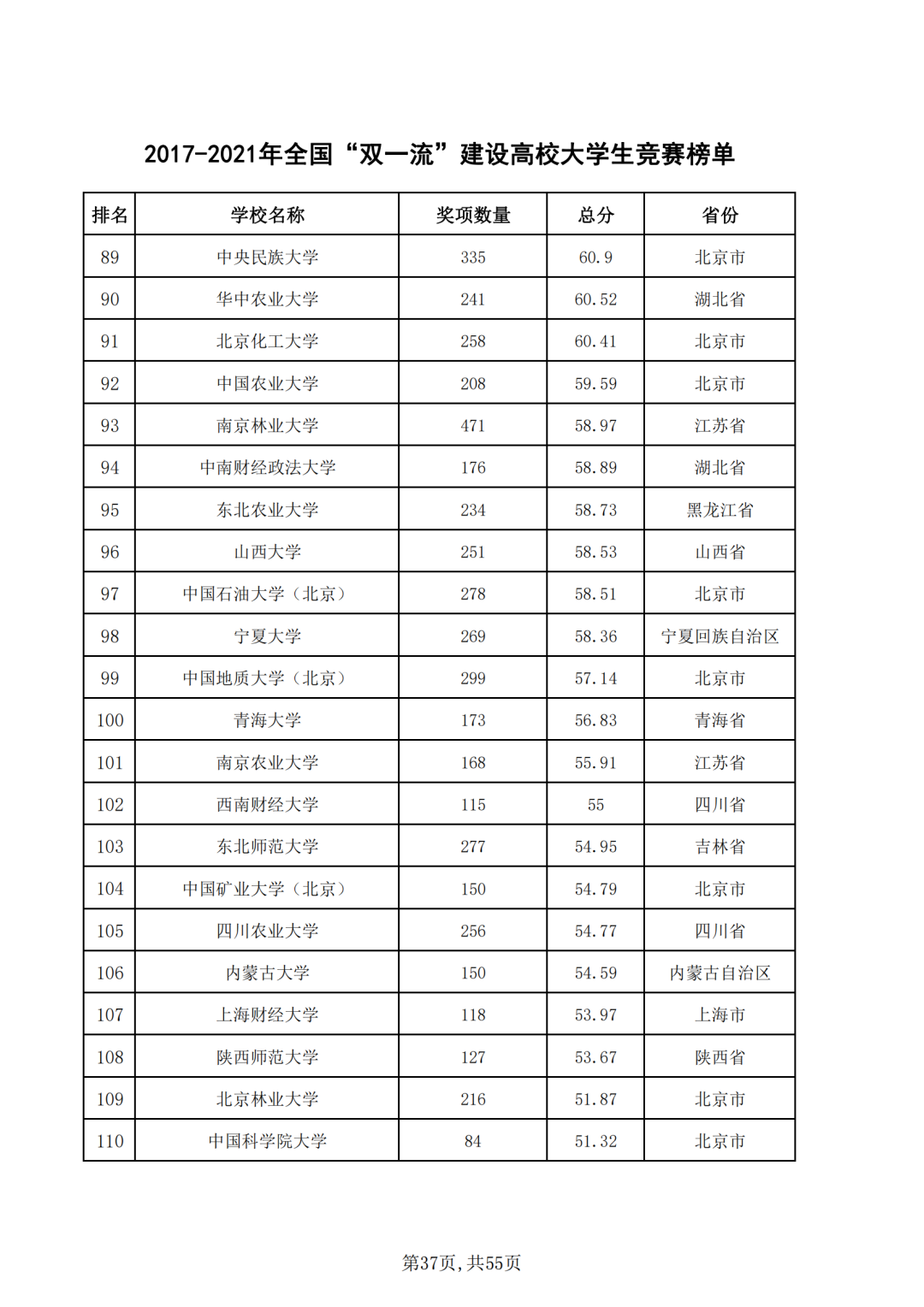 2017-2021年全国“双一流”建设高校大学生竞赛榜单

| 排名 | 学校名称 | 奖项数量 | 总分 | 省份 |
|---|---|---|---|---|
| 89 | 中央民族大学 | 335 | 60.9 | 北京市 |
| 90 | 华中农业大学 | 241 | 60.52 | 湖北省 |
| 91 | 北京化工大学 | 258 | 60.41 | 北京市 |
| 92 | 中国农业大学 | 208 | 59.59 | 北京市 |
| 93 | 南京林业大学 | 471 | 58.97 | 江苏省 |
| 94 | 中南财经政法大学 | 176 | 58.89 | 湖北省 |
| 95 | 东北农业大学 | 234 | 58.73 | 黑龙江省 |
| 96 | 山西大学 | 251 | 58.53 | 山西省 |
| 97 | 中国石油大学（北京） | 278 | 58.51 | 北京市 |
| 98 | 宁夏大学 | 269 | 58.36 | 宁夏回族自治区 |
| 99 | 中国地质大学（北京） | 299 | 57.14 | 北京市 |
| 100 | 青海大学 | 173 | 56.83 | 青海省 |
| 101 | 南京农业大学 | 168 | 55.91 | 江苏省 |
| 102 | 西南财经大学 | 115 | 55 | 四川省 |
| 103 | 东北师范大学 | 277 | 54.95 | 吉林省 |
| 104 | 中国矿业大学（北京） | 150 | 54.79 | 北京市 |
| 105 | 四川农业大学 | 256 | 54.77 | 四川省 |
| 106 | 内蒙古大学 | 150 | 54.59 | 内蒙古自治区 |
| 107 | 上海财经大学 | 118 | 53.97 | 上海市 |
| 108 | 陕西师范大学 | 127 | 53.67 | 陕西省 |
| 109 | 北京林业大学 | 216 | 51.87 | 北京市 |
| 110 | 中国科学院大学 | 84 | 51.32 | 北京市 |

第37页，共55页